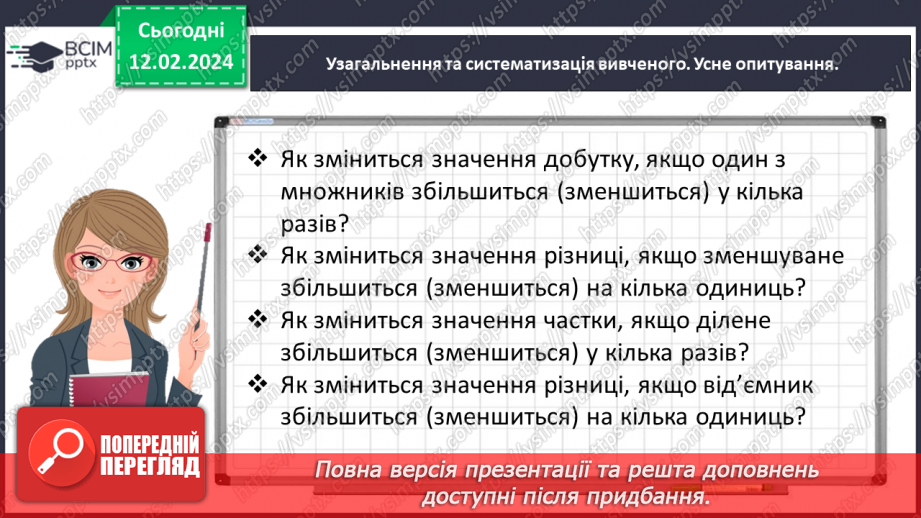 ВСІМ pptx

Сьогодні 12.02.2024

Узагальнення та систематизація вивченого. Усне опитування.

❖ Як зміниться значення добутку, якщо один з множників збільшиться (зменшиться) у кілька разів?
❖ Як зміниться значення різниці, якщо зменшуване збільшиться (зменшиться) на кілька одиниць?
❖ Як зміниться значення частки, якщо ділене збільшиться (зменшиться) у кілька разів?
❖ Як зміниться значення різниці, якщо від'ємник збільшиться (зменшиться) на кілька одиниць?

ПОПЕРЕДНІЙ ПЕРЕГЛЯД

Повна версія презентації та решта доповнень доступні після придбання.

https://vsimpptx.com